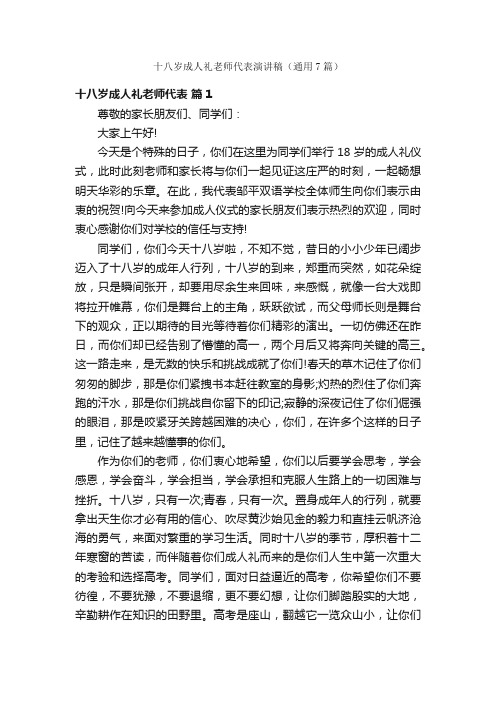 十八岁成人礼老师代表演讲稿（通用7篇）

十八岁成人礼老师代表 篇1

尊敬的家长朋友们、同学们：

大家上午好!

今天是个特殊的日子，你们在这里为同学们举行18岁的成人礼仪式，此时此刻老师和家长将与你们一起见证这庄严的时刻，一起畅想明天华彩的乐章。在此，我代表邹平双语学校全体师生向你们表示由衷的祝贺!向今天来参加成人仪式的家长朋友们表示热烈的欢迎，同时衷心感谢你们对学校的信任与支持!

同学们，你们今天十八岁啦，不知不觉，昔日的小小少年已阔步迈入了十八岁的成年人行列，十八岁的到来，郑重而突然，如花朵绽放，只是瞬间张开，却要用尽余生来回味，来感慨，就像一台大戏即将拉开帷幕，你们是舞台上的主角，跃跃欲试，而父母师长则是舞台下的观众，正以期待的目光等待着你们精彩的演出。一切仿佛还在昨日，而你们却已经告别了懵懂的高一，两个月后又将奔向关键的高三。这一路走来，是无数的快乐和挑战成就了你们!春天的草木记住了你们匆匆的脚步，那是你们紧拽书本赶往教室的身影;灼热的烈住了你们奔跑的汗水，那是你们挑战自你留下的印记;寂静的深夜记住了你们倔强的眼泪，那是咬紧牙关跨越困难的决心，你们，在许多个这样的日子里，记住了越来越懂事的你们。

作为你们的老师，你们衷心地希望，你们以后要学会思考，学会感恩，学会奋斗，学会担当，学会承担和克服人生路上的一切困难与挫折。十八岁，只有一次;青春，只有一次。置身成年人的行列，就要拿出天生你才必有用的信心、吹尽黄沙始见金的毅力和直挂云帆济沧海的勇气，来面对繁重的学习生活。同时十八岁的季节，厚积着十二年寒窗的苦读，而伴随着你们成人礼而来的是你们人生中第一次重大的考验和选择高考。同学们，面对日益逼近的高考，你希望你们不要彷徨，不要犹豫，不要退缩，更不要幻想，让你们脚踏殷实的大地，辛勤耕作在知识的田野里。高考是座山，翻越它一览众山小，让你们